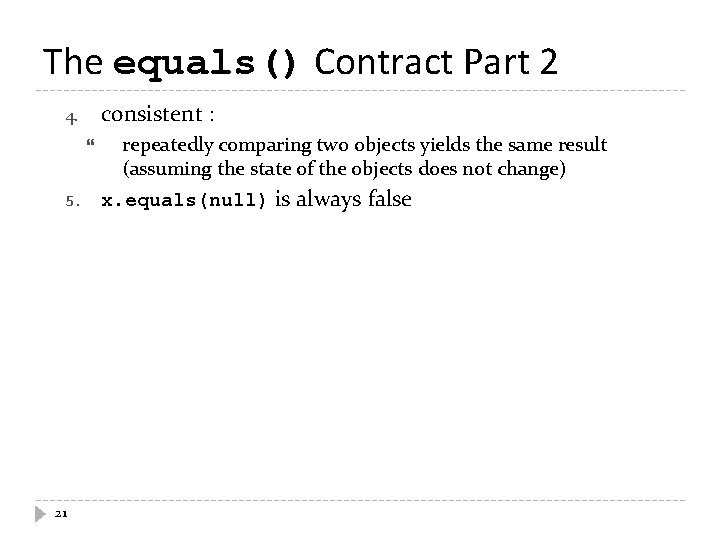 The equals() Contract Part 2

4. consistent :

“ repeatedly comparing two objects yields the same result (assuming the state of the objects does not change)

5. x.equals(null) is always false

21